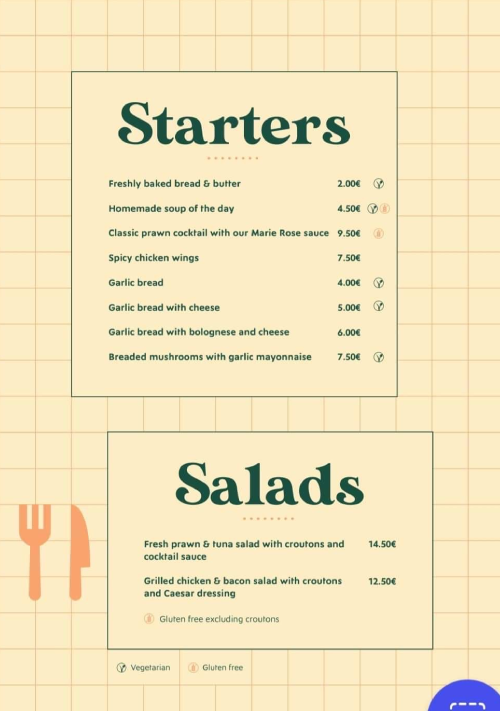 Starters

Freshly baked bread & butter 2.00€
Homemade soup of the day 4.50€
Classic prawn cocktail with our Marie Rose sauce 9.50€
Spicy chicken wings 7.50€
Garlic bread 4.00€
Garlic bread with cheese 5.00€
Garlic bread with bolognese and cheese 6.00€
Breaded mushrooms with garlic mayonnaise 7.50€

Salads

Fresh prawn & tuna salad with croutons and cocktail sauce 14.50€

Grilled chicken & bacon salad with croutons and Caesar dressing 12.50€

Gluten free excluding croutons

Vegetarian Gluten free